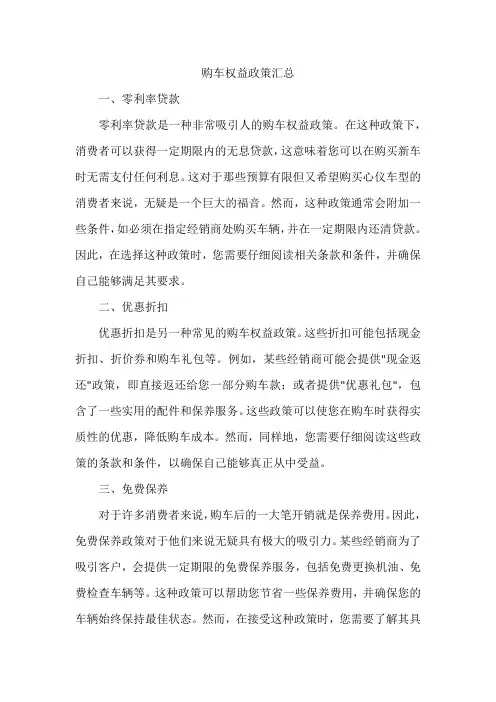 购车权益政策汇总

一、零利率贷款

零利率贷款是一种非常吸引人的购车权益政策。在这种政策下，消费者可以获得一定期限内的无息贷款，这意味着您可以在购买新车时无需支付任何利息。这对于那些预算有限但又希望购买心仪车型的消费者来说，无疑是一个巨大的福音。然而，这种政策通常会附加一些条件，如必须在指定经销商处购买车辆，并在一定期限内还清贷款。因此，在选择这种政策时，您需要仔细阅读相关条款和条件，并确保自己能够满足其要求。

二、优惠折扣

优惠折扣是另一种常见的购车权益政策。这些折扣可能包括现金折扣、折价券和购车礼包等。例如，某些经销商可能会提供"现金返还"政策，即直接返还给您一部分购车款；或者提供"优惠礼包"，包含了一些实用的配件和保养服务。这些政策可以使您在购车时获得实质性的优惠，降低购车成本。然而，同样地，您需要仔细阅读这些政策的条款和条件，以确保自己能够真正从中受益。

三、免费保养

对于许多消费者来说，购车后的一大笔开销就是保养费用。因此，免费保养政策对于他们来说无疑具有极大的吸引力。某些经销商为了吸引客户，会提供一定期限的免费保养服务，包括免费更换机油、免费检查车辆等。这种政策可以帮助您节省一些保养费用，并确保您的车辆始终保持最佳状态。然而，在接受这种政策时，您需要了解其具